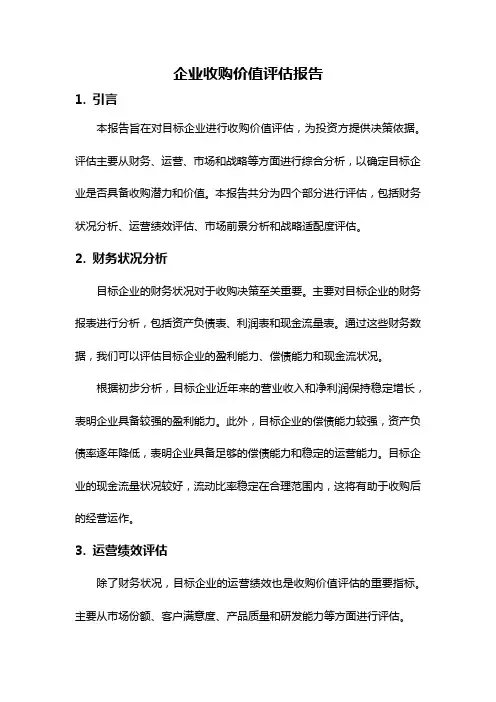 企业收购价值评估报告

1. 引言

本报告旨在对目标企业进行收购价值评估，为投资方提供决策依据。评估主要从财务、运营、市场和战略等方面进行综合分析，以确定目标企业是否具备收购潜力和价值。本报告共分为四个部分进行评估，包括财务状况分析、运营绩效评估、市场前景分析和战略适配度评估。

2. 财务状况分析

目标企业的财务状况对于收购决策至关重要。主要对目标企业的财务报表进行分析，包括资产负债表、利润表和现金流量表。通过这些财务数据，我们可以评估目标企业的盈利能力、偿债能力和现金流状况。

根据初步分析，目标企业近年来的营业收入和净利润保持稳定增长，表明企业具备较强的盈利能力。此外，目标企业的偿债能力较强，资产负债率逐年降低，表明企业具备足够的偿债能力和稳定的运营能力。目标企业的现金流量状况较好，流动比率稳定在合理范围内，这将有助于收购后的经营运作。

3. 运营绩效评估

除了财务状况，目标企业的运营绩效也是收购价值评估的重要指标。主要从市场份额、客户满意度、产品质量和研发能力等方面进行评估。